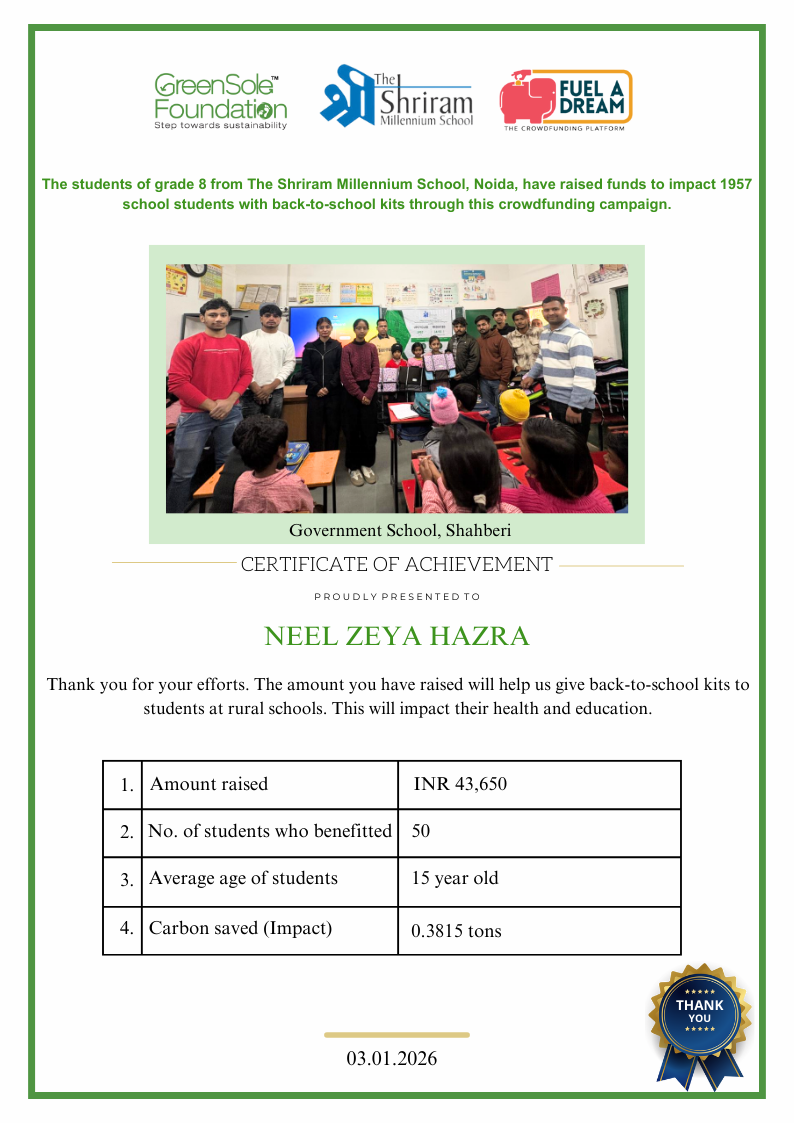 GreenSole™ Foundation
Step towards sustainability

The Shriram Millennium School

FUEL A DREAM
THE CROWDFUNDING PLATFORM

The students of grade 8 from The Shriram Millennium School, Noida, have raised funds to impact 1957 school students with back-to-school kits through this crowdfunding campaign.

Government School, Shahberi

CERTIFICATE OF ACHIEVEMENT

PROUDLY PRESENTED TO

NEEL ZEYA HAZRA

Thank you for your efforts. The amount you have raised will help us give back-to-school kits to students at rural schools. This will impact their health and education.

| 1. | Amount raised | INR 43,650 |
|---|---|---|
| 2. | No. of students who benefitted | 50 |
| 3. | Average age of students | 15 year old |
| 4. | Carbon saved (Impact) | 0.3815 tons |

THANK YOU

03.01.2026